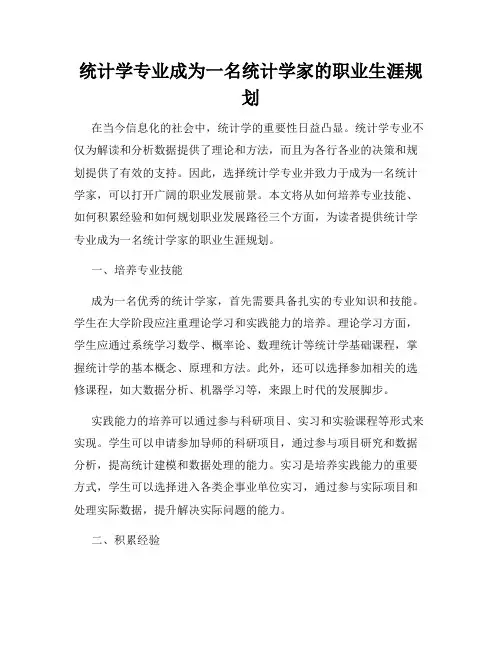 统计学专业成为一名统计学家的职业生涯规划

在当今信息化的社会中，统计学的重要性日益凸显。统计学专业不仅为解读和分析数据提供了理论和方法，而且为各行各业的决策和规划提供了有效的支持。因此，选择统计学专业并致力于成为一名统计学家，可以打开广阔的职业发展前景。本文将从如何培养专业技能、如何积累经验和如何规划职业发展路径三个方面，为读者提供统计学专业成为一名统计学家的职业生涯规划。

一、培养专业技能

成为一名优秀的统计学家，首先需要具备扎实的专业知识和技能。学生在大学阶段应注重理论学习和实践能力的培养。理论学习方面，学生应通过系统学习数学、概率论、数理统计等统计学基础课程，掌握统计学的基本概念、原理和方法。此外，还可以选择参加相关的选修课程，如大数据分析、机器学习等，来跟上时代的发展脚步。

实践能力的培养可以通过参与科研项目、实习和实验课程等形式来实现。学生可以申请参加导师的科研项目，通过参与项目研究和数据分析，提高统计建模和数据处理的能力。实习是培养实践能力的重要方式，学生可以选择进入各类企事业单位实习，通过参与实际项目和处理实际数据，提升解决实际问题的能力。

二、积累经验